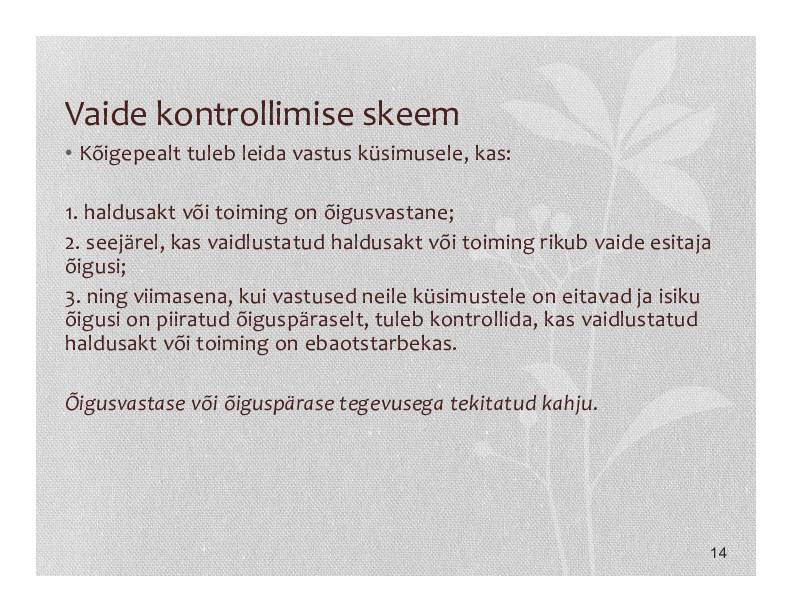 Vaide kontrollimise skeem

• Kõigepealt tuleb leida vastus küsimusele, kas:

1. haldusakt või toiming on õigusvastane;

2. seejärel, kas vaidlustatud haldusakt või toiming rikub vaide esitaja õigusi;

3. ning viimasena, kui vastused neile küsimustele on eitavad ja isiku õigusi on piiratud õiguspäraselt, tuleb kontrollida, kas vaidlustatud haldusakt või toiming on ebaotstarbekas.

Õigusvastase või õiguspärase tegevusega tekitatud kahju.

14